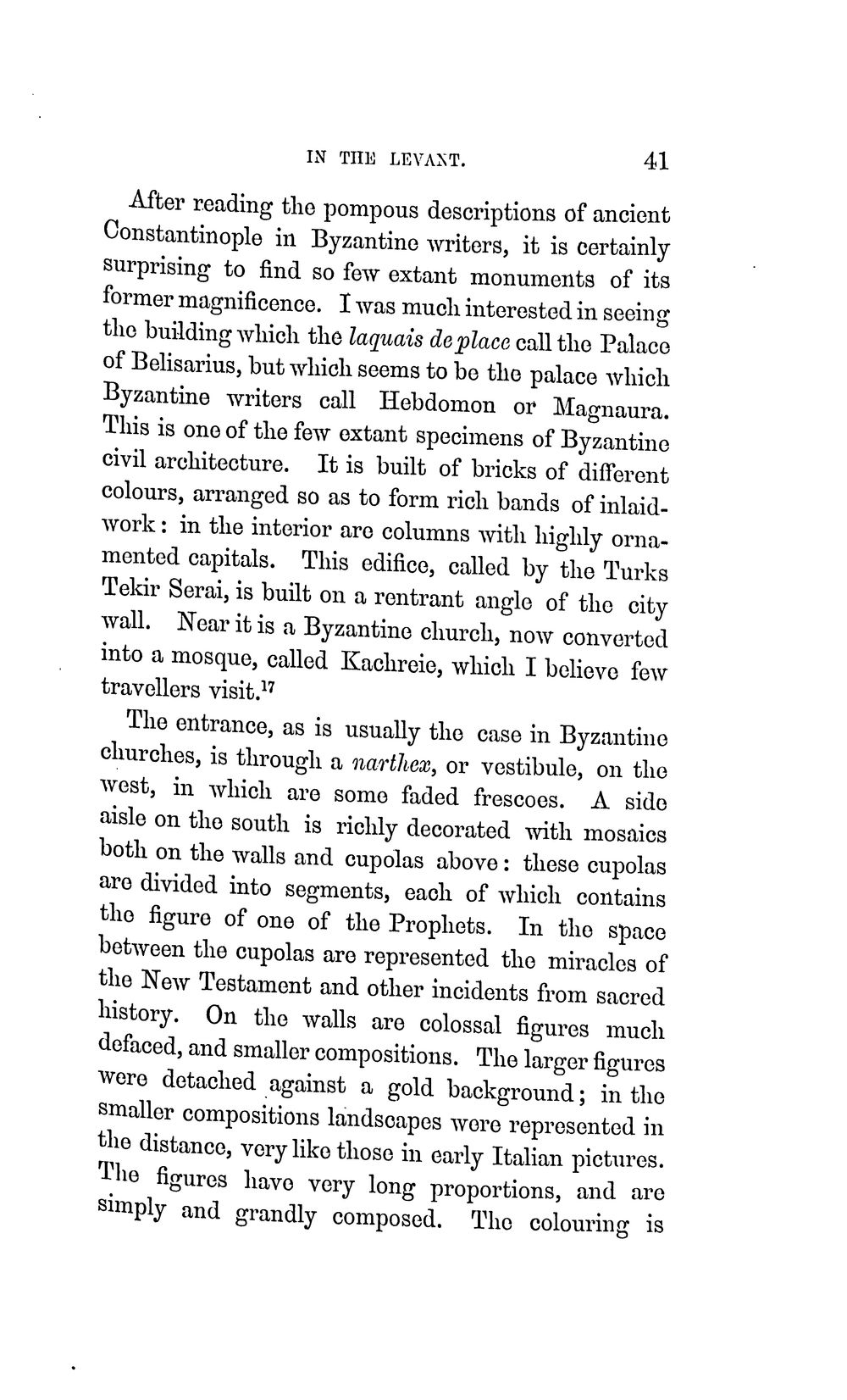 IN THE LEVANT. 41

After reading the pompous descriptions of ancient Constantinople in Byzantine writers, it is certainly surprising to find so few extant monuments of its former magnificence. I was much interested in seeing the building which the laquais de place call the Palace of Belisarius, but which seems to be the palace which Byzantine writers call Hebdomon or Magnaura. This is one of the few extant specimens of Byzantine civil architecture. It is built of bricks of different colours, arranged so as to form rich bands of inlaid-work: in the interior are columns with highly ornamented capitals. This edifice, called by the Turks Tekir Serai, is built on a rentrant angle of the city wall. Near it is a Byzantine church, now converted into a mosque, called Kachreie, which I believe few travellers visit.$^{17}$

The entrance, as is usually the case in Byzantine churches, is through a narthex, or vestibule, on the west, in which are some faded frescoes. A side aisle on the south is richly decorated with mosaics both on the walls and cupolas above: these cupolas are divided into segments, each of which contains the figure of one of the Prophets. In the space between the cupolas are represented the miracles of the New Testament and other incidents from sacred history. On the walls are colossal figures much defaced, and smaller compositions. The larger figures were detached against a gold background; in the smaller compositions landscapes were represented in the distance, very like those in early Italian pictures. The figures have very long proportions, and are simply and grandly composed. The colouring is